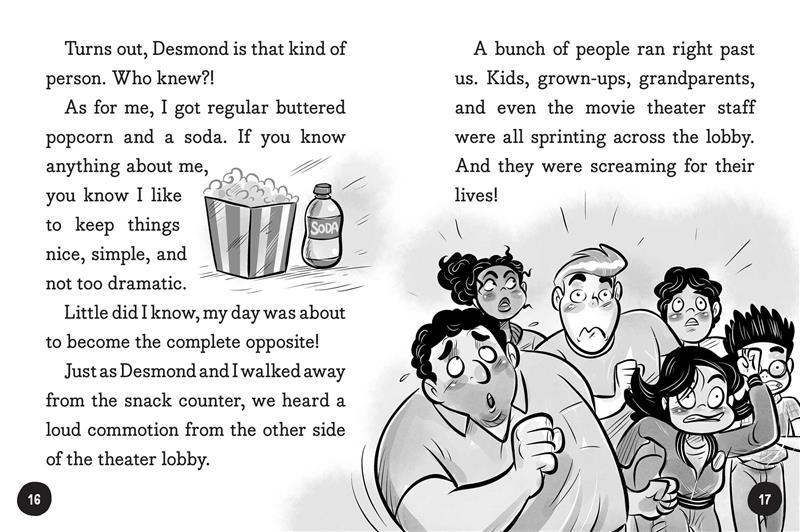 Turns out, Desmond is that kind of person. Who knew?!

As for me, I got regular buttered popcorn and a soda. If you know anything about me, you know I like to keep things nice, simple, and not too dramatic.

SODA

Little did I know, my day was about to become the complete opposite!

Just as Desmond and I walked away from the snack counter, we heard a loud commotion from the other side of the theater lobby.

16

A bunch of people ran right past us. Kids, grown-ups, grandparents, and even the movie theater staff were all sprinting across the lobby. And they were screaming for their lives!

17